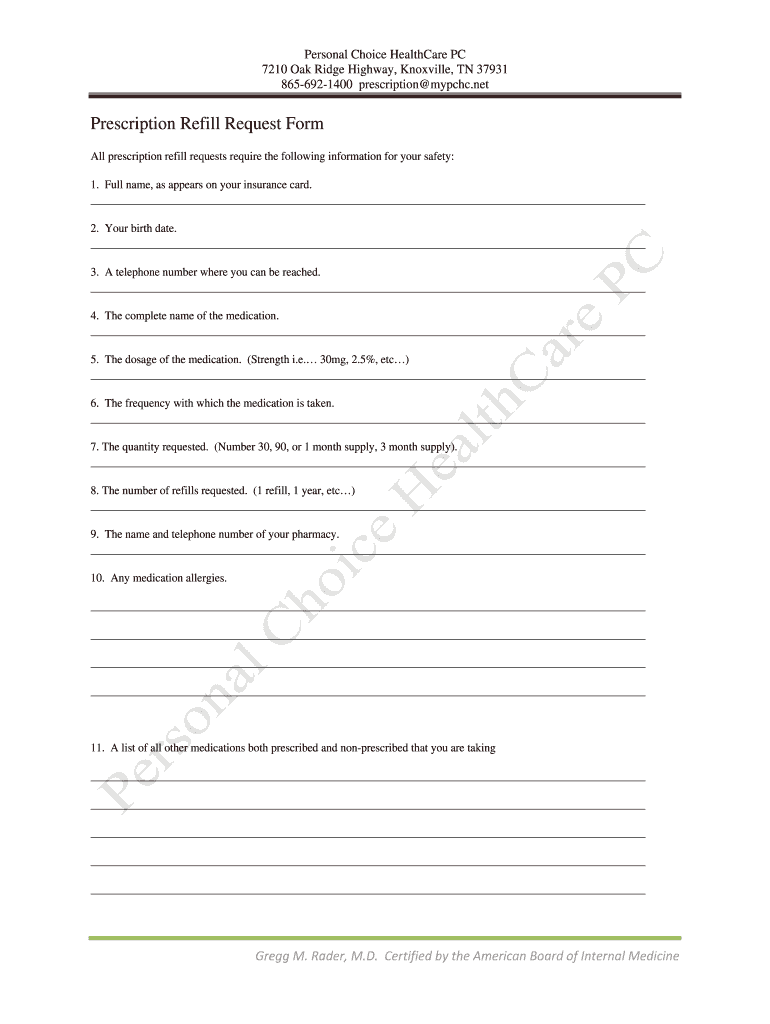 Personal Choice HealthCare PC
7210 Oak Ridge Highway, Knoxville, TN 37931
865-692-1400 prescription@mypchc.net

Prescription Refill Request Form

All prescription refill requests require the following information for your safety:

1. Full name, as appears on your insurance card.

2. Your birth date.

3. A telephone number where you can be reached.

4. The complete name of the medication.

5. The dosage of the medication. (Strength i.e.… 30mg, 2.5%, etc…)

6. The frequency with which the medication is taken.

7. The quantity requested. (Number 30, 90, or 1 month supply, 3 month supply).

8. The number of refills requested. (1 refill, 1 year, etc…)

9. The name and telephone number of your pharmacy.

10. Any medication allergies.

11. A list of all other medications both prescribed and non-prescribed that you are taking

Personal Choice HealthCare PC

Gregg M. Rader, M.D. Certified by the American Board of Internal Medicine